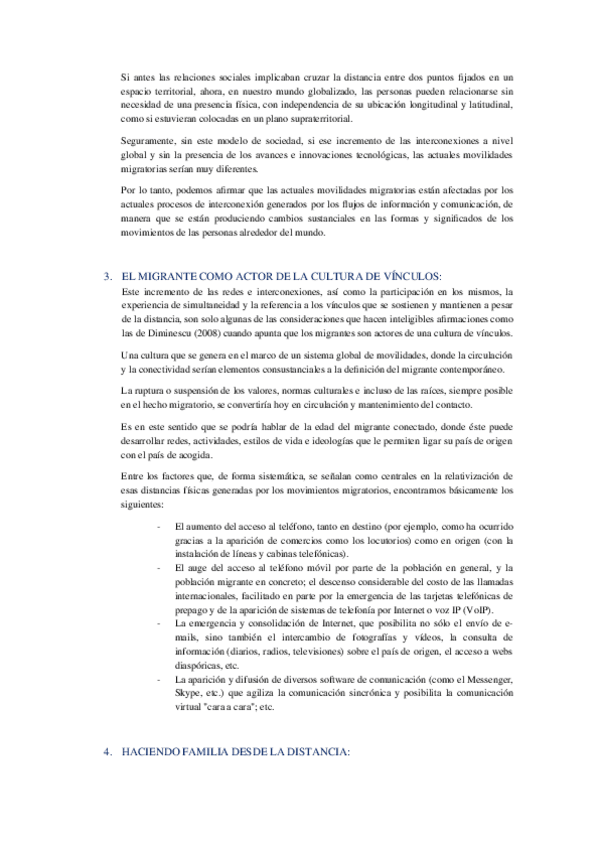 Si antes las relaciones sociales implicaban cruzar la distancia entre dos puntos fijados en un espacio territorial, ahora, en nuestro mundo globalizado, las personas pueden relacionarse sin necesidad de una presencia física, con independencia de su ubicación longitudinal y latitudinal, como si estuvieran colocadas en un plano supraterritorial.

Seguramente, sin este modelo de sociedad, si ese incremento de las interconexiones a nivel global y sin la presencia de los avances e innovaciones tecnológicas, las actuales movilidades migratorias serían muy diferentes.

Por lo tanto, podemos afirmar que las actuales movilidades migratorias están afectadas por los actuales procesos de interconexión generados por los flujos de información y comunicación, de manera que se están produciendo cambios sustanciales en las formas y significados de los movimientos de las personas alrededor del mundo.

3. EL MIGRANTE COMO ACTOR DE LA CULTURA DE VÍNCULOS:

Este incremento de las redes e interconexiones, así como la participación en los mismos, la experiencia de simultaneidad y la referencia a los vínculos que se sostienen y mantienen a pesar de la distancia, son solo algunas de las consideraciones que hacen inteligibles afirmaciones como las de Diminescu (2008) cuando apunta que los migrantes son actores de una cultura de vínculos.

Una cultura que se genera en el marco de un sistema global de movilidades, donde la circulación y la conectividad serían elementos consustanciales a la definición del migrante contemporáneo.

La ruptura o suspensión de los valores, normas culturales e incluso de las raíces, siempre posible en el hecho migratorio, se convertiría hoy en circulación y mantenimiento del contacto.

Es en este sentido que se podría hablar de la edad del migrante conectado, donde éste puede desarrollar redes, actividades, estilos de vida e ideologías que le permiten ligar su país de origen con el país de acogida.

Entre los factores que, de forma sistemática, se señalan como centrales en la relativización de esas distancias físicas generadas por los movimientos migratorios, encontramos básicamente los siguientes:

- El aumento del acceso al teléfono, tanto en destino (por ejemplo, como ha ocurrido gracias a la aparición de comercios como los locutorios) como en origen (con la instalación de líneas y cabinas telefónicas).
- El auge del acceso al teléfono móvil por parte de la población en general, y la población migrante en concreto; el descenso considerable del costo de las llamadas internacionales, facilitado en parte por la emergencia de las tarjetas telefónicas de prepago y de la aparición de sistemas de telefonía por Internet o voz IP (VoIP).
- La emergencia y consolidación de Internet, que posibilita no sólo el envío de e-mails, sino también el intercambio de fotografías y vídeos, la consulta de información (diarios, radios, televisiones) sobre el país de origen, el acceso a webs diaspóricas, etc.
- La aparición y difusión de diversos software de comunicación (como el Messenger, Skype, etc.) que agiliza la comunicación sincrónica y posibilita la comunicación virtual "cara a cara"; etc.

4. HACIENDO FAMILIA DESDE LA DISTANCIA: